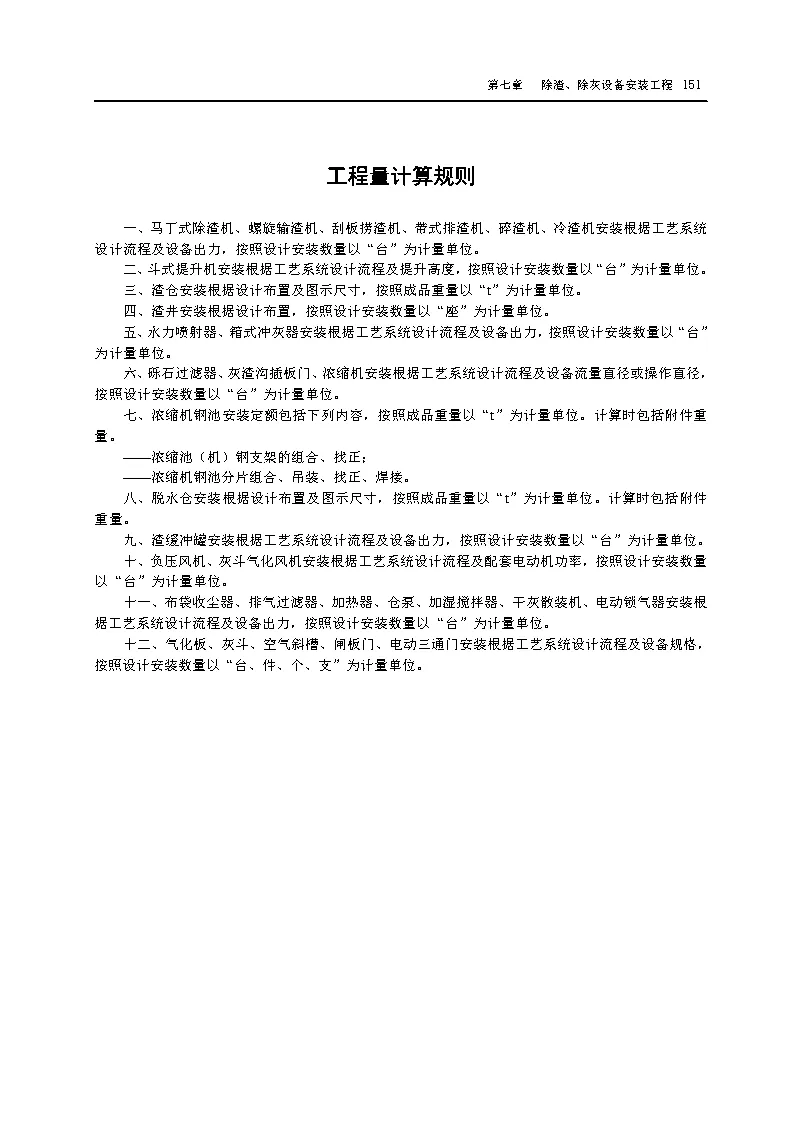 第七章　除渣、除灰设备安装工程 151

工程量计算规则

一、马丁式除渣机、螺旋输渣机、刮板捞渣机、带式排渣机、碎渣机、冷渣机安装根据工艺系统设计流程及设备出力，按照设计安装数量以“台”为计量单位。

二、斗式提升机安装根据工艺系统设计流程及提升高度，按照设计安装数量以“台”为计量单位。

三、渣仓安装根据设计布置及图示尺寸，按照成品重量以“t”为计量单位。

四、渣井安装根据设计布置，按照设计安装数量以“座”为计量单位。

五、水力喷射器、箱式冲灰器安装根据工艺系统设计流程及设备出力，按照设计安装数量以“台”为计量单位。

六、砾石过滤器、灰渣沟插板门、浓缩机安装根据工艺系统设计流程及设备流量直径或操作直径，按照设计安装数量以“台”为计量单位。

七、浓缩机钢池安装定额包括下列内容，按照成品重量以“t”为计量单位。计算时包括附件重量。

——浓缩池（机）钢支架的组合、找正；

——浓缩机钢池分片组合、吊装、找正、焊接。

八、脱水仓安装根据设计布置及图示尺寸，按照成品重量以“t”为计量单位。计算时包括附件重量。

九、渣缓冲罐安装根据工艺系统设计流程及设备出力，按照设计安装数量以“台”为计量单位。

十、负压风机、灰斗气化风机安装根据工艺系统设计流程及配套电动机功率，按照设计安装数量以“台”为计量单位。

十一、布袋收尘器、排气过滤器、加热器、仓泵、加湿搅拌器、干灰散装机、电动锁气器安装根据工艺系统设计流程及设备出力，按照设计安装数量以“台”为计量单位。

十二、气化板、灰斗、空气斜槽、闸板门、电动三通门安装根据工艺系统设计流程及设备规格，按照设计安装数量以“台、件、个、支”为计量单位。